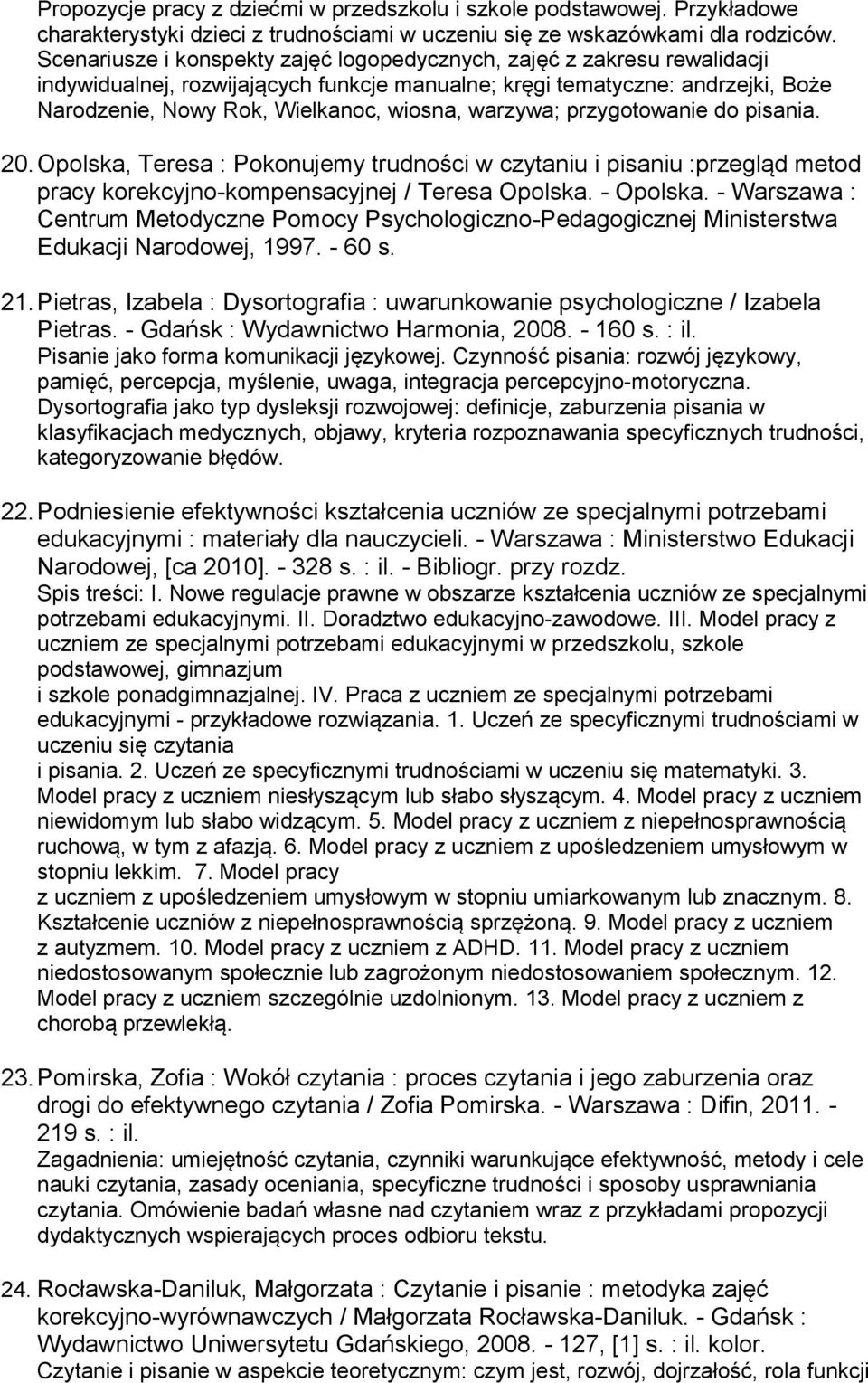 Propozycje pracy z dziećmi w przedszkolu i szkole podstawowej. Przykładowe charakterystyki dzieci z trudnościami w uczeniu się ze wskazówkami dla rodziców. Scenariusze i konspekty zajęć logopedycznych, zajęć z zakresu rewalidacji indywidualnej, rozwijających funkcje manualne; kręgi tematyczne: andrzejki, Boże Narodzenie, Nowy Rok, Wielkanoc, wiosna, warzywa; przygotowanie do pisania.

20. Opolska, Teresa : Pokonujemy trudności w czytaniu i pisaniu :przegląd metod pracy korekcyjno-kompensacyjnej / Teresa Opolska. - Opolska. - Warszawa : Centrum Metodyczne Pomocy Psychologiczno-Pedagogicznej Ministerstwa Edukacji Narodowej, 1997. - 60 s.

21. Pietras, Izabela : Dysortografia : uwarunkowanie psychologiczne / Izabela Pietras. - Gdańsk : Wydawnictwo Harmonia, 2008. - 160 s. : il.
Pisanie jako forma komunikacji językowej. Czynność pisania: rozwój językowy, pamięć, percepcja, myślenie, uwaga, integracja percepcyjno-motoryczna. Dysortografia jako typ dysleksji rozwojowej: definicje, zaburzenia pisania w klasyfikacjach medycznych, objawy, kryteria rozpoznawania specyficznych trudności, kategoryzowanie błędów.

22. Podniesienie efektywności kształcenia uczniów ze specjalnymi potrzebami edukacyjnymi : materiały dla nauczycieli. - Warszawa : Ministerstwo Edukacji Narodowej, [ca 2010]. - 328 s. : il. - Bibliogr. przy rozdz.
Spis treści: I. Nowe regulacje prawne w obszarze kształcenia uczniów ze specjalnymi potrzebami edukacyjnymi. II. Doradztwo edukacyjno-zawodowe. III. Model pracy z uczniem ze specjalnymi potrzebami edukacyjnymi w przedszkolu, szkole podstawowej, gimnazjum
i szkole ponadgimnazjalnej. IV. Praca z uczniem ze specjalnymi potrzebami edukacyjnymi - przykładowe rozwiązania. 1. Uczeń ze specyficznymi trudnościami w uczeniu się czytania
i pisania. 2. Uczeń ze specyficznymi trudnościami w uczeniu się matematyki. 3. Model pracy z uczniem niesłyszącym lub słabo słyszącym. 4. Model pracy z uczniem niewidomym lub słabo widzącym. 5. Model pracy z uczniem z niepełnosprawnością ruchową, w tym z afazją. 6. Model pracy z uczniem z upośledzeniem umysłowym w stopniu lekkim. 7. Model pracy
z uczniem z upośledzeniem umysłowym w stopniu umiarkowanym lub znacznym. 8. Kształcenie uczniów z niepełnosprawnością sprzężoną. 9. Model pracy z uczniem z autyzmem. 10. Model pracy z uczniem z ADHD. 11. Model pracy z uczniem niedostosowanym społecznie lub zagrożonym niedostosowaniem społecznym. 12. Model pracy z uczniem szczególnie uzdolnionym. 13. Model pracy z uczniem z chorobą przewlekłą.

23. Pomirska, Zofia : Wokół czytania : proces czytania i jego zaburzenia oraz drogi do efektywnego czytania / Zofia Pomirska. - Warszawa : Difin, 2011. - 219 s. : il.
Zagadnienia: umiejętność czytania, czynniki warunkujące efektywność, metody i cele nauki czytania, zasady oceniania, specyficzne trudności i sposoby usprawniania czytania. Omówienie badań własne nad czytaniem wraz z przykładami propozycji dydaktycznych wspierających proces odbioru tekstu.

24. Rocławska-Daniluk, Małgorzata : Czytanie i pisanie : metodyka zajęć korekcyjno-wyrównawczych / Małgorzata Rocławska-Daniluk. - Gdańsk : Wydawnictwo Uniwersytetu Gdańskiego, 2008. - 127, [1] s. : il. kolor.
Czytanie i pisanie w aspekcie teoretycznym: czym jest, rozwój, dojrzałość, rola funkcji